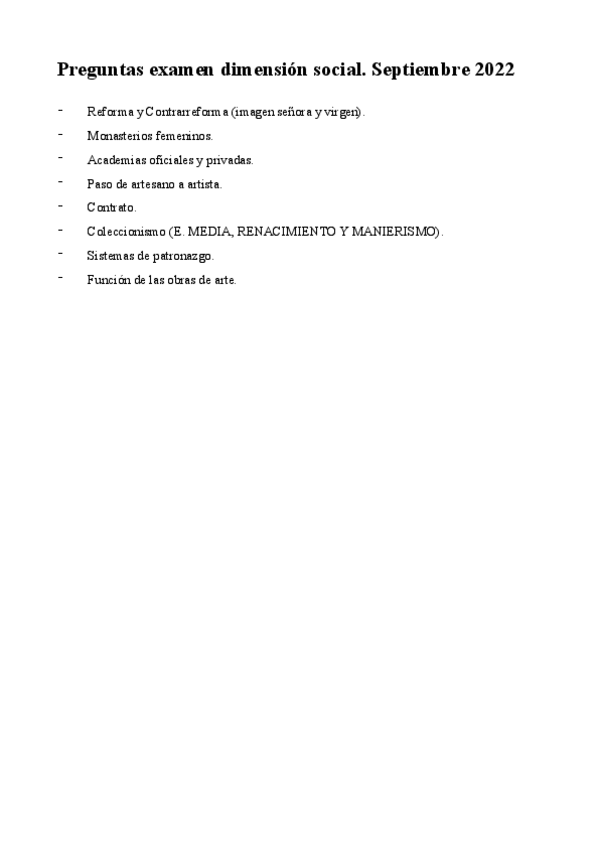 Preguntas examen dimensión social. Septiembre 2022

- Reforma y Contrarreforma (imagen señora y virgen).
- Monasterios femeninos.
- Academias oficiales y privadas.
- Paso de artesano a artista.
- Contrato.
- Coleccionismo (E. MEDIA, RENACIMIENTO Y MANIERISMO).
- Sistemas de patronazgo.
- Función de las obras de arte.